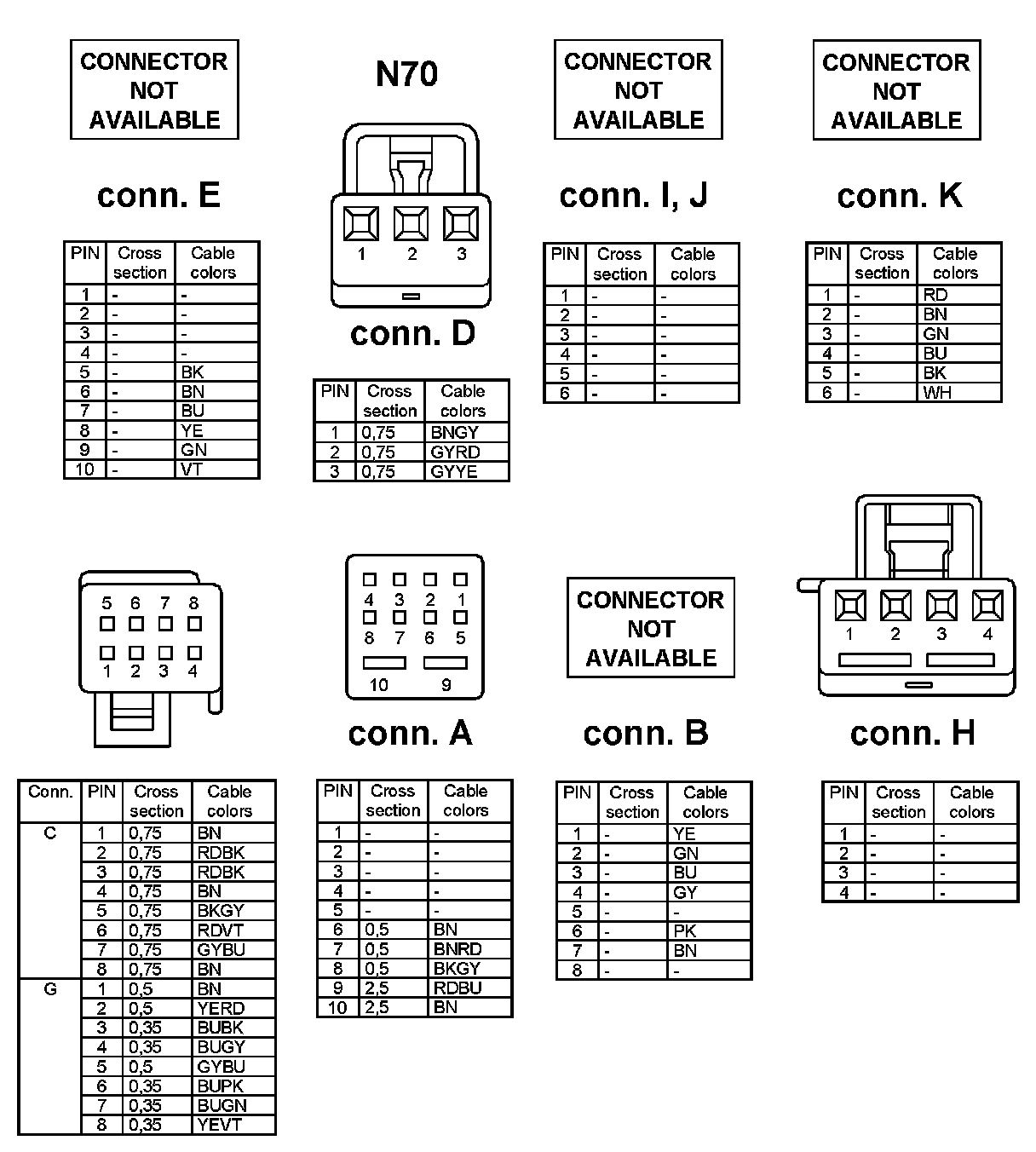 CONNECTOR NOT AVAILABLE

conn. E

| PIN | Cross section | Cable colors |
|---|---|---|
| 1 | - | - |
| 2 | - | - |
| 3 | - | - |
| 4 | - | - |
| 5 | - | BK |
| 6 | - | BN |
| 7 | - | BU |
| 8 | - | YE |
| 9 | - | GN |
| 10 | - | VT |

N70

1 2 3

conn. D

| PIN | Cross section | Cable colors |
|---|---|---|
| 1 | 0,75 | BNGY |
| 2 | 0,75 | GYRD |
| 3 | 0,75 | GYYE |

CONNECTOR NOT AVAILABLE

conn. I, J

| PIN | Cross section | Cable colors |
|---|---|---|
| 1 | - | - |
| 2 | - | - |
| 3 | - | - |
| 4 | - | - |
| 5 | - | - |
| 6 | - | - |

CONNECTOR NOT AVAILABLE

conn. K

| PIN | Cross section | Cable colors |
|---|---|---|
| 1 | - | RD |
| 2 | - | BN |
| 3 | - | GN |
| 4 | - | BU |
| 5 | - | BK |
| 6 | - | WH |

5 6 7 8
1 2 3 4

| Conn. | PIN | Cross section | Cable colors |
|---|---|---|---|
| C | 1 | 0,75 | BN |
| | 2 | 0,75 | RDBK |
| | 3 | 0,75 | RDBK |
| | 4 | 0,75 | BN |
| | 5 | 0,75 | BKGY |
| | 6 | 0,75 | RDVT |
| | 7 | 0,75 | GYBU |
| | 8 | 0,75 | BN |
| G | 1 | 0,5 | BN |
| | 2 | 0,5 | YERD |
| | 3 | 0,35 | BUBK |
| | 4 | 0,35 | BUGY |
| | 5 | 0,5 | GYBU |
| | 6 | 0,35 | BUPK |
| | 7 | 0,35 | BUGN |
| | 8 | 0,35 | YEVT |

4 3 2 1
8 7 6 5
10 9

conn. A

| PIN | Cross section | Cable colors |
|---|---|---|
| 1 | - | - |
| 2 | - | - |
| 3 | - | - |
| 4 | - | - |
| 5 | - | - |
| 6 | 0,5 | BN |
| 7 | 0,5 | BNRD |
| 8 | 0,5 | BKGY |
| 9 | 2,5 | RDBU |
| 10 | 2,5 | BN |

CONNECTOR NOT AVAILABLE

conn. B

| PIN | Cross section | Cable colors |
|---|---|---|
| 1 | - | YE |
| 2 | - | GN |
| 3 | - | BU |
| 4 | - | GY |
| 5 | - | - |
| 6 | - | PK |
| 7 | - | BN |
| 8 | - | - |

1 2 3 4

conn. H

| PIN | Cross section | Cable colors |
|---|---|---|
| 1 | - | - |
| 2 | - | - |
| 3 | - | - |
| 4 | - | - |